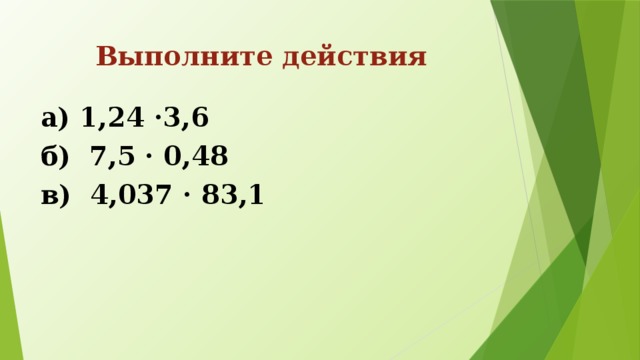 Выполните действия

а) $1,24 \cdot 3,6$
б) $7,5 \cdot 0,48$
в) $4,037 \cdot 83,1$